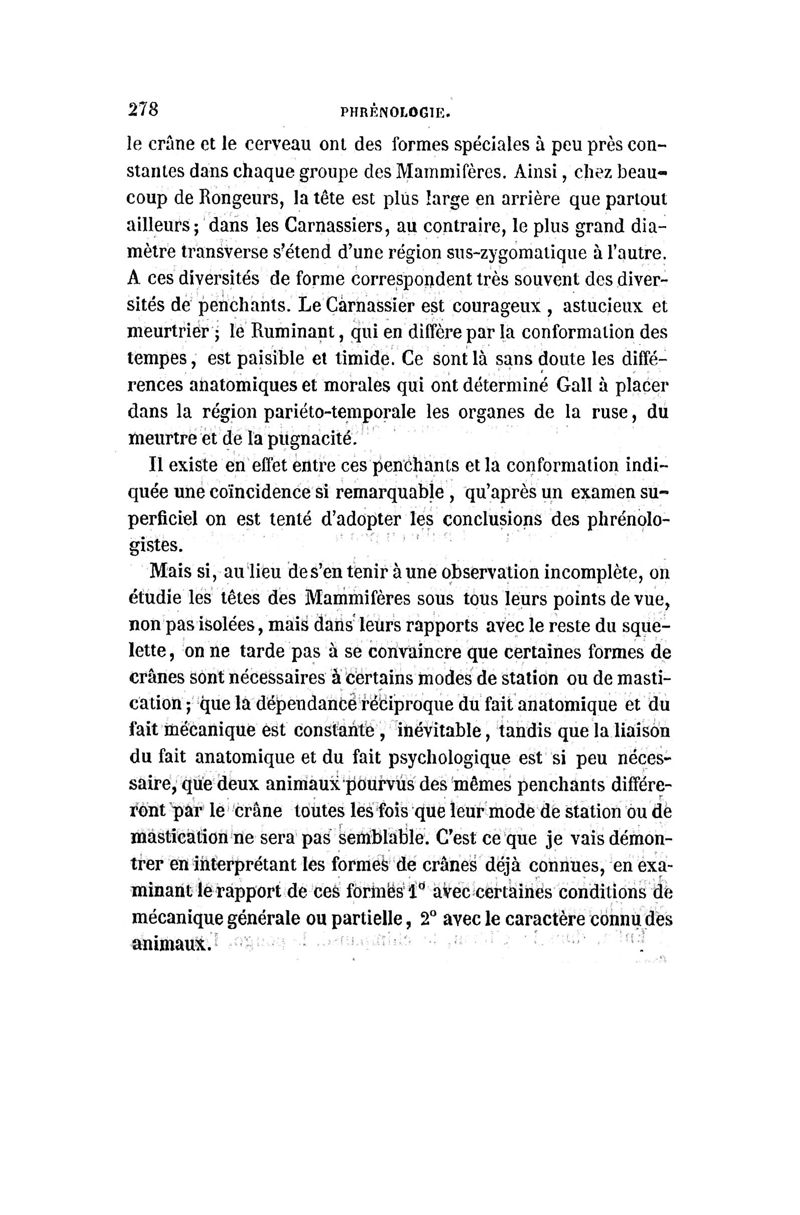 278 PHRÉNOLOGIE.

le crâne et le cerveau ont des formes spéciales à peu près constantes dans chaque groupe des Mammifères. Ainsi, chez beaucoup de Rongeurs, la tête est plus large en arrière que partout ailleurs; dans les Carnassiers, au contraire, le plus grand diamètre transverse s'étend d'une région sus-zygomatique à l'autre. A ces diversités de forme correspondent très souvent des diversités de penchants. Le Carnassier est courageux, astucieux et meurtrier; le Ruminant, qui en diffère par la conformation des tempes, est paisible et timide. Ce sont là sans doute les différences anatomiques et morales qui ont déterminé Gall à placer dans la région pariéto-temporale les organes de la ruse, du meurtre et de la pugnacité.

Il existe en effet entre ces penchants et la conformation indiquée une coïncidence si remarquable, qu'après un examen superficiel on est tenté d'adopter les conclusions des phrénologistes.

Mais si, au lieu de s'en tenir à une observation incomplète, on étudie les têtes des Mammifères sous tous leurs points de vue, non pas isolées, mais dans leurs rapports avec le reste du squelette, on ne tarde pas à se convaincre que certaines formes de crânes sont nécessaires à certains modes de station ou de mastication; que la dépendance réciproque du fait anatomique et du fait mécanique est constante, inévitable, tandis que la liaison du fait anatomique et du fait psychologique est si peu nécessaire, que deux animaux pourvus des mêmes penchants différeront par le crâne toutes les fois que leur mode de station ou de mastication ne sera pas semblable. C'est ce que je vais démontrer en interprétant les formes de crânes déjà connues, en examinant le rapport de ces formes 1° avec certaines conditions de mécanique générale ou partielle, 2° avec le caractère connu des animaux.